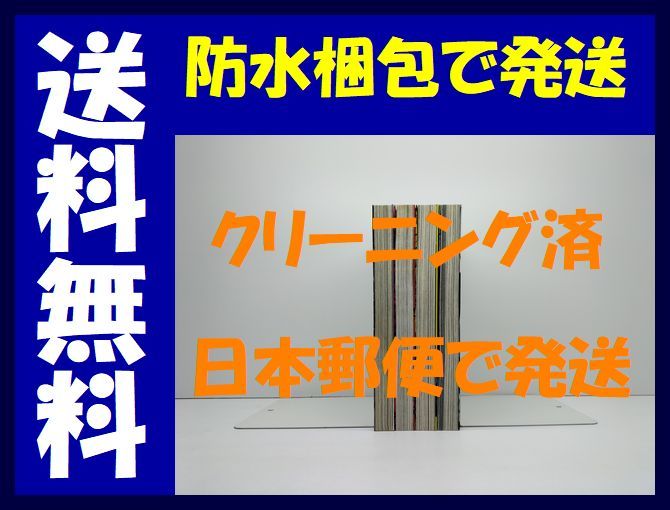 送料無料

防水梱包で発送

クリーニング済

日本郵便で発送